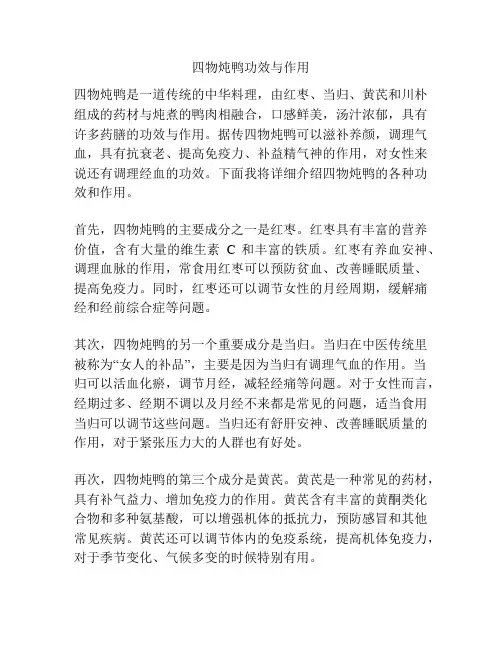 四物炖鸭功效与作用

四物炖鸭是一道传统的中华料理，由红枣、当归、黄芪和川朴组成的药材与炖煮的鸭肉相融合，口感鲜美，汤汁浓郁，具有许多药膳的功效与作用。据传四物炖鸭可以滋补养颜，调理气血，具有抗衰老、提高免疫力、补益精气神的作用，对女性来说还有调理经血的功效。下面我将详细介绍四物炖鸭的各种功效和作用。

首先，四物炖鸭的主要成分之一是红枣。红枣具有丰富的营养价值，含有大量的维生素 C 和丰富的铁质。红枣有养血安神、调理血脉的作用，常食用红枣可以预防贫血、改善睡眠质量、提高免疫力。同时，红枣还可以调节女性的月经周期，缓解痛经和经前综合症等问题。

其次，四物炖鸭的另一个重要成分是当归。当归在中医传统里被称为“女人的补品”，主要是因为当归有调理气血的作用。当归可以活血化瘀，调节月经，减轻经痛等问题。对于女性而言，经期过多、经期不调以及月经不来都是常见的问题，适当食用当归可以调节这些问题。当归还有舒肝安神、改善睡眠质量的作用，对于紧张压力大的人群也有好处。

再次，四物炖鸭的第三个成分是黄芪。黄芪是一种常见的药材，具有补气益力、增加免疫力的作用。黄芪含有丰富的黄酮类化合物和多种氨基酸，可以增强机体的抵抗力，预防感冒和其他常见疾病。黄芪还可以调节体内的免疫系统，提高机体免疫力，对于季节变化、气候多变的时候特别有用。